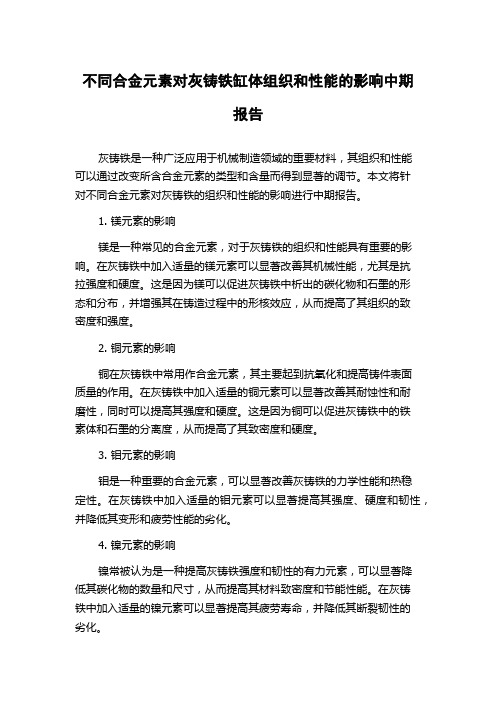 不同合金元素对灰铸铁缸体组织和性能的影响中期报告

灰铸铁是一种广泛应用于机械制造领域的重要材料，其组织和性能可以通过改变所含合金元素的类型和含量而得到显著的调节。本文将针对不同合金元素对灰铸铁的组织和性能的影响进行中期报告。

1. 镁元素的影响

镁是一种常见的合金元素，对于灰铸铁的组织和性能具有重要的影响。在灰铸铁中加入适量的镁元素可以显著改善其机械性能，尤其是抗拉强度和硬度。这是因为镁可以促进灰铸铁中析出的碳化物和石墨的形态和分布，并增强其在铸造过程中的形核效应，从而提高了其组织的致密度和强度。

2. 铜元素的影响

铜在灰铸铁中常用作合金元素，其主要起到抗氧化和提高铸件表面质量的作用。在灰铸铁中加入适量的铜元素可以显著改善其耐蚀性和耐磨性，同时可以提高其强度和硬度。这是因为铜可以促进灰铸铁中的铁素体和石墨的分离度，从而提高了其致密度和硬度。

3. 钼元素的影响

钼是一种重要的合金元素，可以显著改善灰铸铁的力学性能和热稳定性。在灰铸铁中加入适量的钼元素可以显著提高其强度、硬度和韧性，并降低其变形和疲劳性能的劣化。

4. 镍元素的影响

镍常被认为是一种提高灰铸铁强度和韧性的有力元素，可以显著降低其碳化物的数量和尺寸，从而提高其材料致密度和节能性能。在灰铸铁中加入适量的镍元素可以显著提高其疲劳寿命，并降低其断裂韧性的劣化。